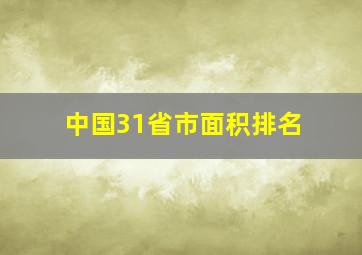 中国31省市面积排名